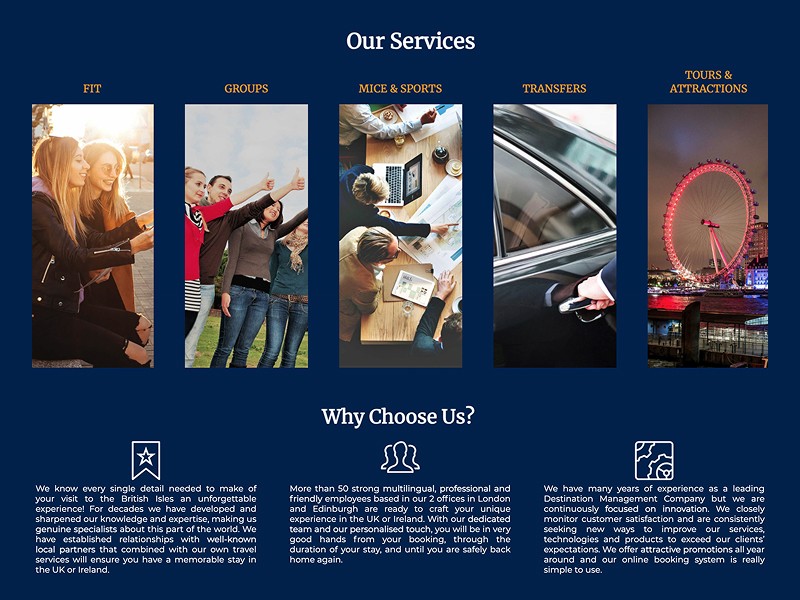 Our Services

FIT

GROUPS

MICE & SPORTS

TRANSFERS

TOURS & ATTRACTIONS

Why Choose Us?

We know every single detail needed to make of your visit to the British Isles an unforgettable experience! For decades we have developed and sharpened our knowledge and expertise, making us genuine specialists about this part of the world. We have established relationships with well-known local partners that combined with our own travel services will ensure you have a memorable stay in the UK or Ireland.

More than 50 strong multilingual, professional and friendly employees based in our 2 offices in London and Edinburgh are ready to craft your unique experience in the UK or Ireland. With our dedicated team and our personalised touch, you will be in very good hands from your booking, through the duration of your stay, and until you are safely back home again.

We have many years of experience as a leading Destination Management Company but we are continuously focused on innovation. We closely monitor customer satisfaction and are consistently seeking new ways to improve our services, technologies and products to exceed our clients' expectations. We offer attractive promotions all year around and our online booking system is really simple to use.